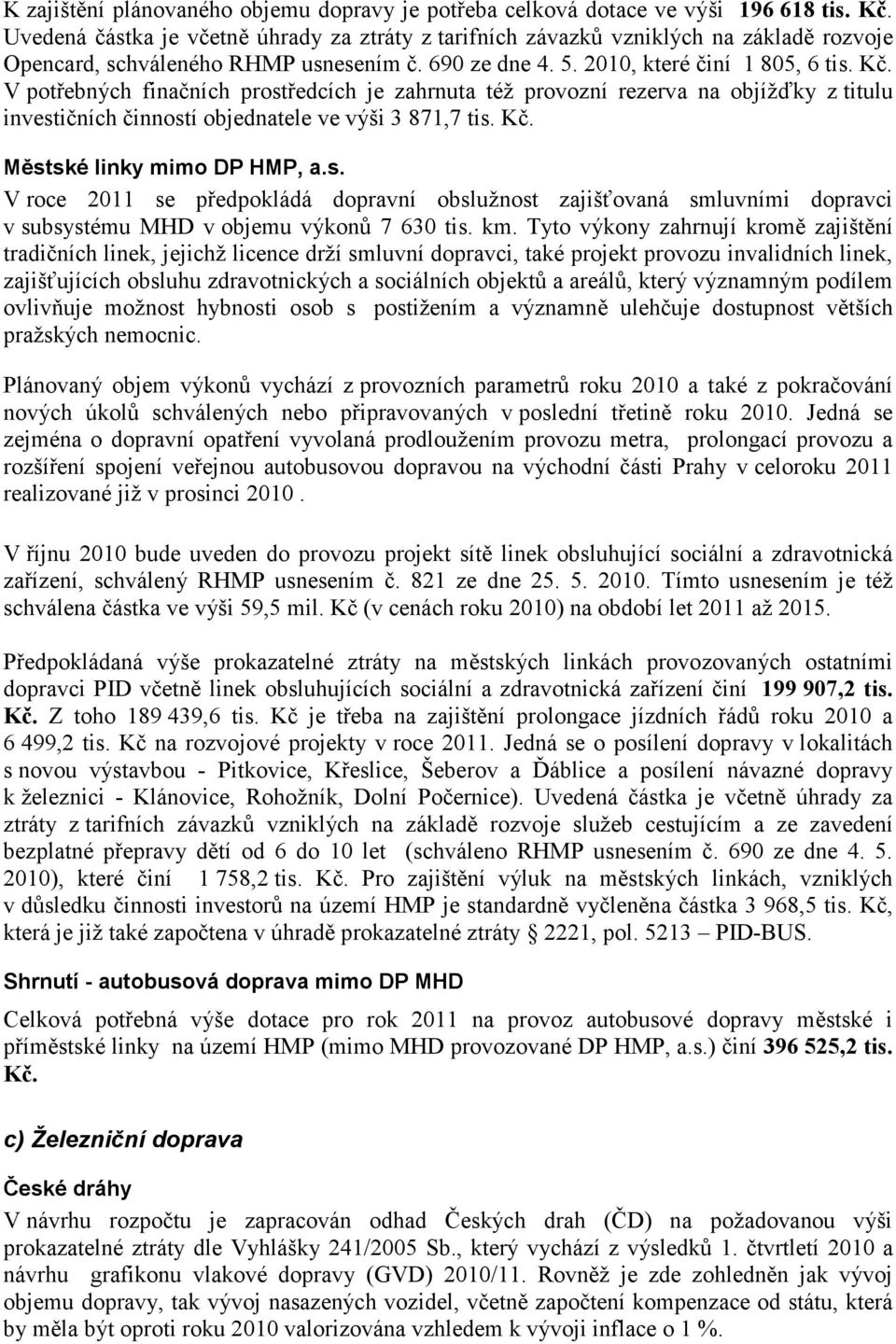 K zajištění plánovaného objemu dopravy je potřeba celková dotace ve výši 196 618 tis. Kč. Uvedená částka je včetně úhrady za ztráty z tarifních závazků vzniklých na základě rozvoje Opencard, schváleného RHMP usnesením č. 690 ze dne 4. 5. 2010, které činí 1 805, 6 tis. Kč. V potřebných finačních prostředcích je zahrnuta též provozní rezerva na objížďky z titulu investičních činností objednatele ve výši 3 871,7 tis. Kč.

Městské linky mimo DP HMP, a.s.

V roce 2011 se předpokládá dopravní obslužnost zajišťovaná smluvními dopravci v subsystému MHD v objemu výkonů 7 630 tis. km. Tyto výkony zahrnují kromě zajištění tradičních linek, jejichž licence drží smluvní dopravci, také projekt provozu invalidních linek, zajišťujících obsluhu zdravotnických a sociálních objektů a areálů, který významným podílem ovlivňuje možnost hybnosti osob s postižením a významně ulehčuje dostupnost větších pražských nemocnic.

Plánovaný objem výkonů vychází z provozních parametrů roku 2010 a také z pokračování nových úkolů schválených nebo připravovaných v poslední třetině roku 2010. Jedná se zejména o dopravní opatření vyvolaná prodloužením provozu metra, prolongací provozu a rozšíření spojení veřejnou autobusovou dopravou na východní části Prahy v celoroku 2011 realizované již v prosinci 2010 .

V říjnu 2010 bude uveden do provozu projekt sítě linek obsluhující sociální a zdravotnická zařízení, schválený RHMP usnesením č. 821 ze dne 25. 5. 2010. Tímto usnesením je též schválena částka ve výši 59,5 mil. Kč (v cenách roku 2010) na období let 2011 až 2015.

Předpokládaná výše prokazatelné ztráty na městských linkách provozovaných ostatními dopravci PID včetně linek obsluhujících sociální a zdravotnická zařízení činí 199 907,2 tis. Kč. Z toho 189 439,6 tis. Kč je třeba na zajištění prolongace jízdních řádů roku 2010 a 6 499,2 tis. Kč na rozvojové projekty v roce 2011. Jedná se o posílení dopravy v lokalitách s novou výstavbou - Pitkovice, Křeslice, Šeberov a Ďáblice a posílení návazné dopravy k železnici - Klánovice, Rohožník, Dolní Počernice). Uvedená částka je včetně úhrady za ztráty z tarifních závazků vzniklých na základě rozvoje služeb cestujícím a ze zavedení bezplatné přepravy dětí od 6 do 10 let (schváleno RHMP usnesením č. 690 ze dne 4. 5. 2010), které činí 1 758,2 tis. Kč. Pro zajištění výluk na městských linkách, vzniklých v důsledku činnosti investorů na území HMP je standardně vyčleněna částka 3 968,5 tis. Kč, která je již také započtena v úhradě prokazatelné ztráty § 2221, pol. 5213 – PID-BUS.

Shrnutí - autobusová doprava mimo DP MHD

Celková potřebná výše dotace pro rok 2011 na provoz autobusové dopravy městské i příměstské linky na území HMP (mimo MHD provozované DP HMP, a.s.) činí 396 525,2 tis. Kč.

c) Železniční doprava

České dráhy

V návrhu rozpočtu je zapracován odhad Českých drah (ČD) na požadovanou výši prokazatelné ztráty dle Vyhlášky 241/2005 Sb., který vychází z výsledků 1. čtvrtletí 2010 a návrhu grafikonu vlakové dopravy (GVD) 2010/11. Rovněž je zde zohledněn jak vývoj objemu dopravy, tak vývoj nasazených vozidel, včetně započtení kompenzace od státu, která by měla být oproti roku 2010 valorizována vzhledem k vývoji inflace o 1 %.